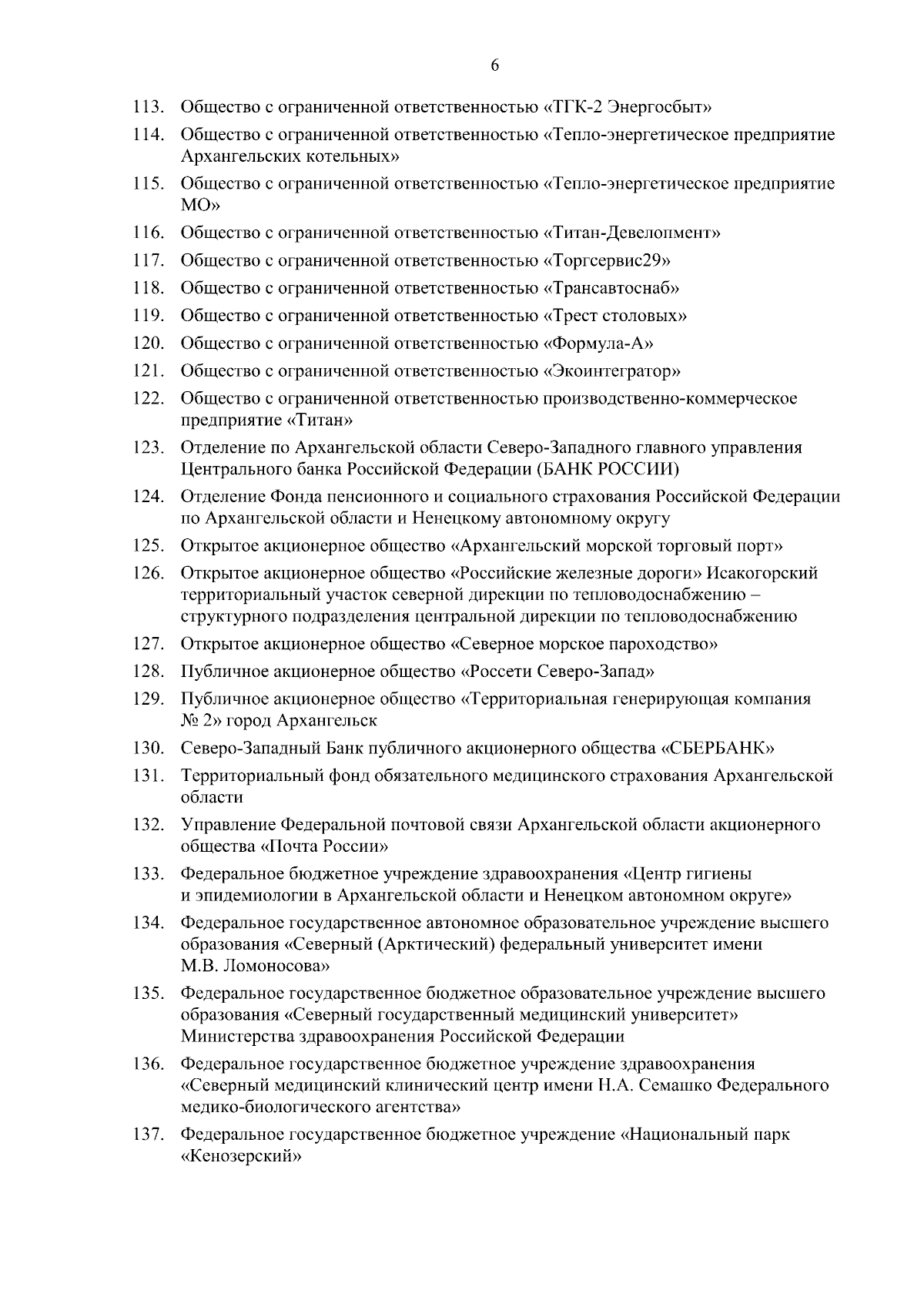 6

113. Общество с ограниченной ответственностью «ТГК-2 Энергосбыт»

114. Общество с ограниченной ответственностью «Тепло-энергетическое предприятие Архангельских котельных»

115. Общество с ограниченной ответственностью «Тепло-энергетическое предприятие МО»

116. Общество с ограниченной ответственностью «Титан-Девелопмент»

117. Общество с ограниченной ответственностью «Торгсервис29»

118. Общество с ограниченной ответственностью «Трансавтоснаб»

119. Общество с ограниченной ответственностью «Трест столовых»

120. Общество с ограниченной ответственностью «Формула-А»

121. Общество с ограниченной ответственностью «Экоинтегратор»

122. Общество с ограниченной ответственностью производственно-коммерческое предприятие «Титан»

123. Отделение по Архангельской области Северо-Западного главного управления Центрального банка Российской Федерации (БАНК РОССИИ)

124. Отделение Фонда пенсионного и социального страхования Российской Федерации по Архангельской области и Ненецкому автономному округу

125. Открытое акционерное общество «Архангельский морской торговый порт»

126. Открытое акционерное общество «Российские железные дороги» Исакогорский территориальный участок северной дирекции по тепловодоснабжению – структурного подразделения центральной дирекции по тепловодоснабжению

127. Открытое акционерное общество «Северное морское пароходство»

128. Публичное акционерное общество «Россети Северо-Запад»

129. Публичное акционерное общество «Территориальная генерирующая компания № 2» город Архангельск

130. Северо-Западный Банк публичного акционерного общества «СБЕРБАНК»

131. Территориальный фонд обязательного медицинского страхования Архангельской области

132. Управление Федеральной почтовой связи Архангельской области акционерного общества «Почта России»

133. Федеральное бюджетное учреждение здравоохранения «Центр гигиены и эпидемиологии в Архангельской области и Ненецком автономном округе»

134. Федеральное государственное автономное образовательное учреждение высшего образования «Северный (Арктический) федеральный университет имени М.В. Ломоносова»

135. Федеральное государственное бюджетное образовательное учреждение высшего образования «Северный государственный медицинский университет» Министерства здравоохранения Российской Федерации

136. Федеральное государственное бюджетное учреждение здравоохранения «Северный медицинский клинический центр имени Н.А. Семашко Федерального медико-биологического агентства»

137. Федеральное государственное бюджетное учреждение «Национальный парк «Кенозерский»